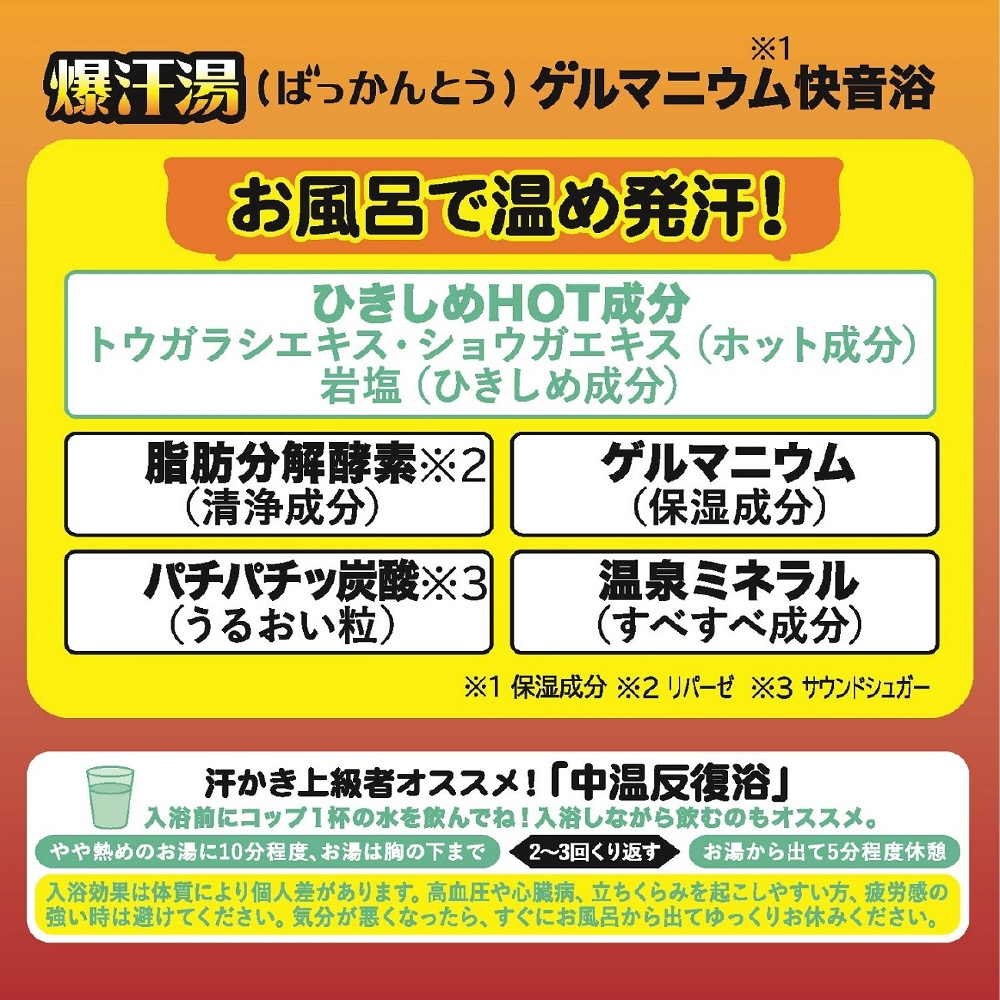 爆汗湯（ばっかんとう）ゲルマニウム※1快音浴

お風呂で温め発汗！

ひきしめHOT成分
トウガラシエキス・ショウガエキス（ホット成分）
岩塩（ひきしめ成分）

脂肪分解酵素※2
（清浄成分）

ゲルマニウム
（保湿成分）

パチパチッ炭酸※3
（うるおい粒）

温泉ミネラル
（すべすべ成分）

※1 保湿成分 ※2 リパーゼ ※3 サウンドシュガー

汗かき上級者オススメ！「中温反復浴」
入浴前にコップ1杯の水を飲んでね！入浴しながら飲むのもオススメ。

やや熱めのお湯に10分程度、お湯は胸の下まで
2〜3回くり返す
お湯から出て5分程度休憩

入浴効果は体質により個人差があります。高血圧や心臓病、立ちくらみを起こしやすい方、疲労感の強い時は避けてください。気分が悪くなったら、すぐにお風呂から出てゆっくりお休みください。